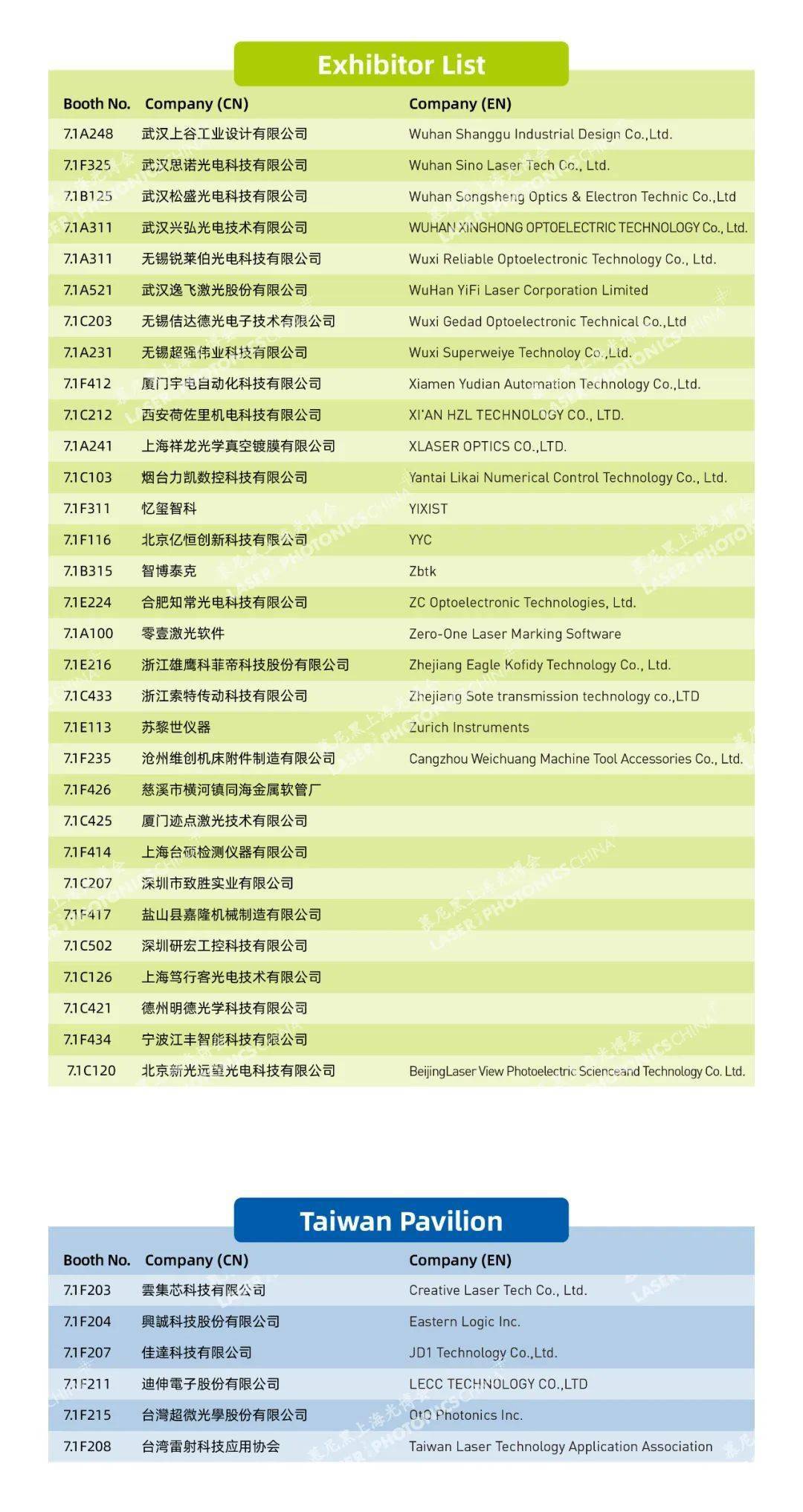 Exhibitor List

| Booth No. | Company (CN) | Company (EN) |
|---|---|---|
| 7.1A248 | 武汉上谷工业设计有限公司 | Wuhan Shanggu Industrial Design Co.,Ltd. |
| 7.1F325 | 武汉思诺光电科技有限公司 | Wuhan Sino Laser Tech Co., Ltd. |
| 7.1B125 | 武汉松盛光电科技有限公司 | Wuhan Songsheng Optics & Electron Technic Co.,Ltd |
| 7.1A311 | 武汉兴弘光电技术有限公司 | WUHAN XINGHONG OPTOELECTRIC TECHNOLOGY Co., Ltd. |
| 7.1A311 | 无锡锐莱伯光电科技有限公司 | Wuxi Reliable Optoelectronic Technology Co., Ltd. |
| 7.1A521 | 武汉逸飞激光股份有限公司 | WuHan YiFi Laser Corporation Limited |
| 7.1C203 | 无锡佶达德光电子技术有限公司 | Wuxi Gedad Optoelectronic Technical Co.,Ltd |
| 7.1A231 | 无锡超强伟业科技有限公司 | Wuxi Superweiye Technoloy Co.,Ltd. |
| 7.1F412 | 厦门宇电自动化科技有限公司 | Xiamen Yudian Automation Technology Co.,Ltd. |
| 7.1C212 | 西安荷佐里机电科技有限公司 | XI'AN HZL TECHNOLOGY CO., LTD. |
| 7.1A241 | 上海祥龙光学真空镀膜有限公司 | XLASER OPTICS CO.,LTD. |
| 7.1C103 | 烟台力凯数控科技有限公司 | Yantai Likai Numerical Control Technology Co., Ltd. |
| 7.1F311 | 忆玺智科 | YIXIST |
| 7.1F116 | 北京亿恒创新科技有限公司 | YYC |
| 7.1B315 | 智博泰克 | Zbtk |
| 7.1E224 | 合肥知常光电科技有限公司 | ZC Optoelectronic Technologies, Ltd. |
| 7.1A100 | 零壹激光软件 | Zero-One Laser Marking Software |
| 7.1E216 | 浙江雄鹰科菲帝科技股份有限公司 | Zhejiang Eagle Kofidy Technology Co., Ltd. |
| 7.1C433 | 浙江索特传动科技有限公司 | Zhejiang Sote transmission technology co.,LTD |
| 7.1E113 | 苏黎世仪器 | Zurich Instruments |
| 7.1F235 | 沧州维创机床附件制造有限公司 | Cangzhou Weichuang Machine Tool Accessories Co., Ltd. |
| 7.1F426 | 慈溪市横河镇同海金属软管厂 | |
| 7.1C425 | 厦门迹点激光技术有限公司 | |
| 7.1F414 | 上海台硕检测仪器有限公司 | |
| 7.1C207 | 深圳市致胜实业有限公司 | |
| 7.1F417 | 盐山县嘉隆机械制造有限公司 | |
| 7.1C502 | 深圳研宏工控科技有限公司 | |
| 7.1C126 | 上海笃行客光电技术有限公司 | |
| 7.1C421 | 德州明德光学科技有限公司 | |
| 7.1F434 | 宁波江丰智能科技有限公司 | |
| 7.1C120 | 北京新光远望光电科技有限公司 | BeijingLaser View Photoelectric Scienceand Technology Co. Ltd. |

Taiwan Pavilion

| Booth No. | Company (CN) | Company (EN) |
|---|---|---|
| 7.1F203 | 雲集芯科技有限公司 | Creative Laser Tech Co., Ltd. |
| 7.1F204 | 興誠科技股份有限公司 | Eastern Logic Inc. |
| 7.1F207 | 佳達科技有限公司 | JD1 Technology Co.,Ltd. |
| 7.1F211 | 迪伸電子股份有限公司 | LECC TECHNOLOGY CO.,LTD |
| 7.1F215 | 台灣超微光學股份有限公司 | OtO Photonics Inc. |
| 7.1F208 | 台湾雷射科技应用协会 | Taiwan Laser Technology Application Association |